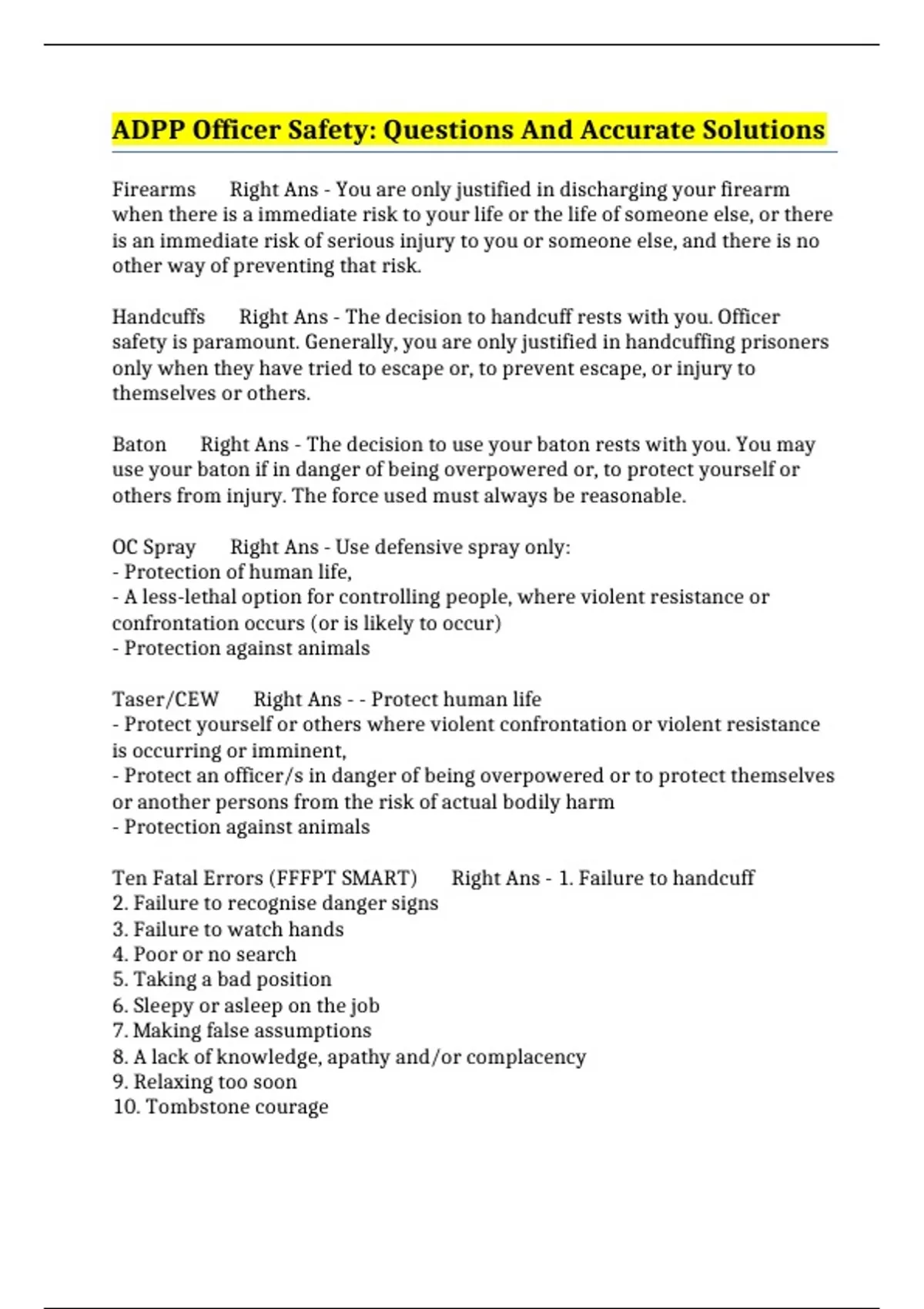 ADPP Officer Safety: Questions And Accurate Solutions

Firearms Right Ans - You are only justified in discharging your firearm when there is a immediate risk to your life or the life of someone else, or there is an immediate risk of serious injury to you or someone else, and there is no other way of preventing that risk.

Handcuffs Right Ans - The decision to handcuff rests with you. Officer safety is paramount. Generally, you are only justified in handcuffing prisoners only when they have tried to escape or, to prevent escape, or injury to themselves or others.

Baton Right Ans - The decision to use your baton rests with you. You may use your baton if in danger of being overpowered or, to protect yourself or others from injury. The force used must always be reasonable.

OC Spray Right Ans - Use defensive spray only:
- Protection of human life,
- A less-lethal option for controlling people, where violent resistance or confrontation occurs (or is likely to occur)
- Protection against animals

Taser/CEW Right Ans - - Protect human life
- Protect yourself or others where violent confrontation or violent resistance is occurring or imminent,
- Protect an officer/s in danger of being overpowered or to protect themselves or another persons from the risk of actual bodily harm
- Protection against animals

Ten Fatal Errors (FFFPT SMART) Right Ans - 1. Failure to handcuff
2. Failure to recognise danger signs
3. Failure to watch hands
4. Poor or no search
5. Taking a bad position
6. Sleepy or asleep on the job
7. Making false assumptions
8. A lack of knowledge, apathy and/or complacency
9. Relaxing too soon
10. Tombstone courage